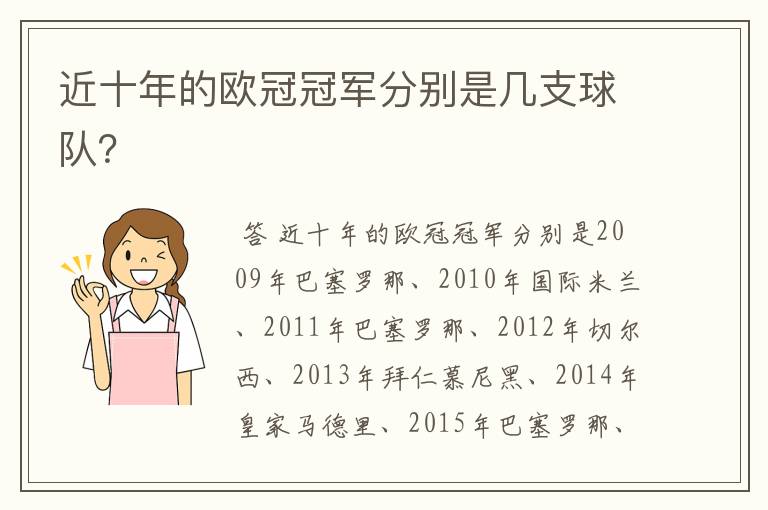 近十年的欧冠冠军分别是几支球队?

答 近十年的欧冠冠军分别是2009年巴塞罗那、2010年国际米兰、2011年巴塞罗那、2012年切尔西、2013年拜仁慕尼黑、2014年皇家马德里、2015年巴塞罗那、